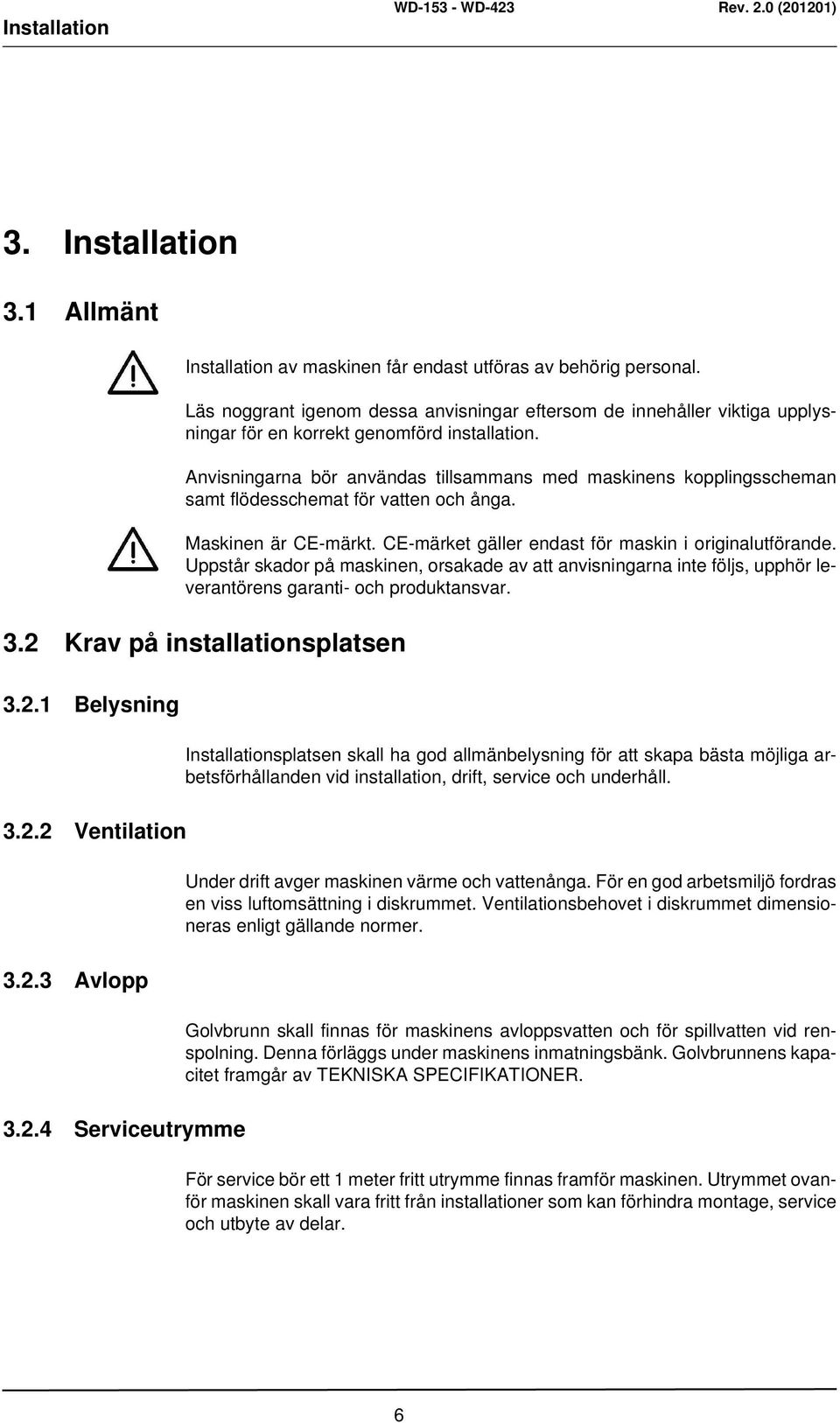 Installation WD-153 - WD-423 Rev. 2.0 (201201)

3. Installation

3.1 Allmänt

Installation av maskinen får endast utföras av behörig personal.

Läs noggrant igenom dessa anvisningar eftersom de innehåller viktiga upplysningar för en korrekt genomförd installation.

Anvisningarna bör användas tillsammans med maskinens kopplingsscheman samt flödesschemat för vatten och ånga.

Maskinen är CE-märkt. CE-märket gäller endast för maskin i originalutförande. Uppstår skador på maskinen, orsakade av att anvisningarna inte följs, upphör leverantörens garanti- och produktansvar.

3.2 Krav på installationsplatsen

3.2.1 Belysning

Installationsplatsen skall ha god allmänbelysning för att skapa bästa möjliga arbetsförhållanden vid installation, drift, service och underhåll.

3.2.2 Ventilation

Under drift avger maskinen värme och vattenånga. För en god arbetsmiljö fordras en viss luftomsättning i diskrummet. Ventilationsbehovet i diskrummet dimensioneras enligt gällande normer.

3.2.3 Avlopp

Golvbrunn skall finnas för maskinens avloppsvatten och för spillvatten vid renspolning. Denna förläggs under maskinens inmatningsbänk. Golvbrunnens kapacitet framgår av TEKNISKA SPECIFIKATIONER.

3.2.4 Serviceutrymme

För service bör ett 1 meter fritt utrymme finnas framför maskinen. Utrymmet ovanför maskinen skall vara fritt från installationer som kan förhindra montage, service och utbyte av delar.

6